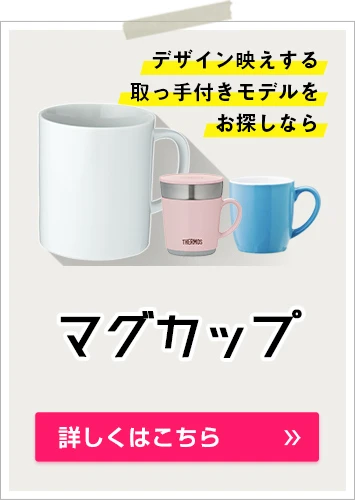 デザイン映えする
取っ手付きモデルを
お探しなら

THERMOS

マグカップ

詳しくはこちら »